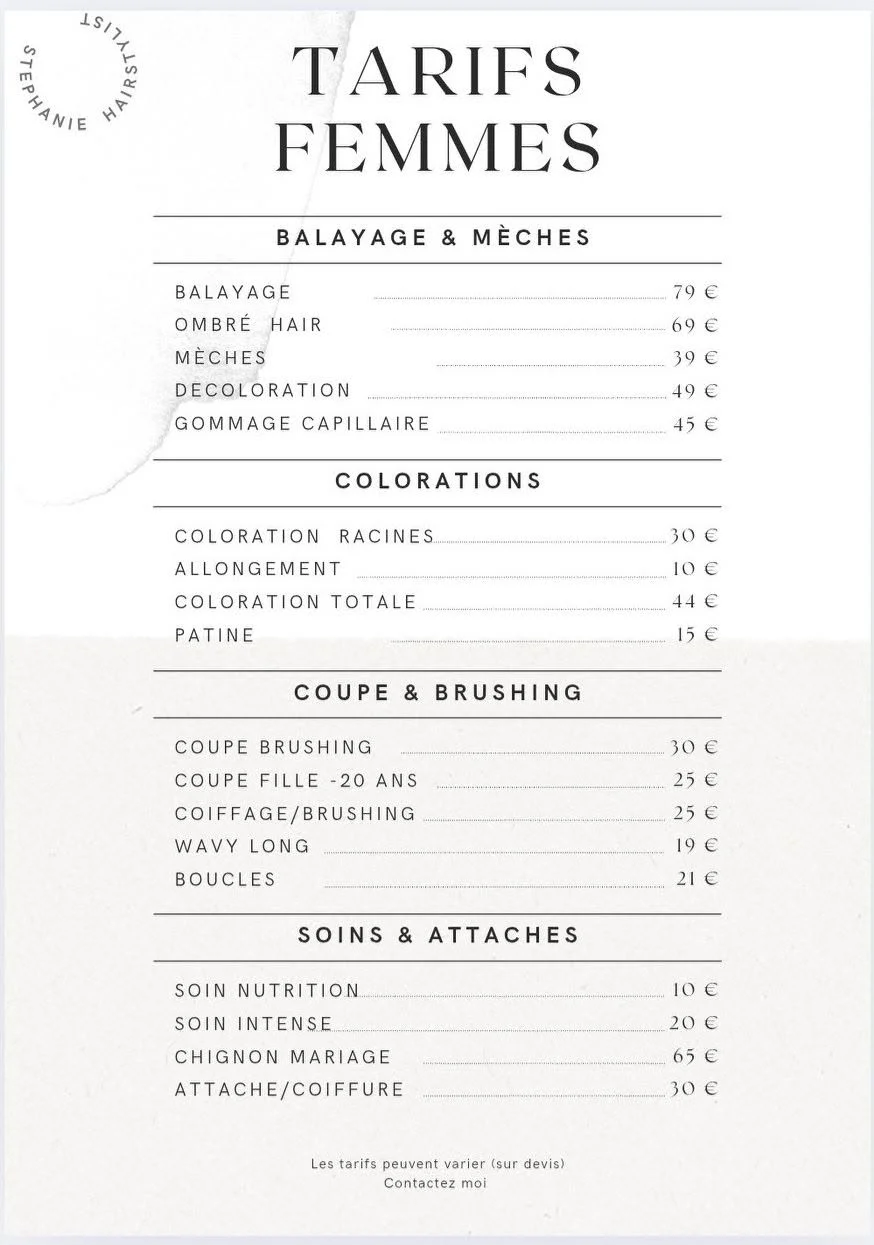 STEPHANIE HAIRSTYLIST

TARIFS
FEMMES

BALAYAGE & MÈCHES

BALAYAGE 79 €
OMBRÉ HAIR 69 €
MÈCHES 39 €
DECOLORATION 49 €
GOMMAGE CAPILLAIRE 45 €

COLORATIONS

COLORATION RACINES 30 €
ALLONGEMENT 10 €
COLORATION TOTALE 44 €
PATINE 15 €

COUPE & BRUSHING

COUPE BRUSHING 30 €
COUPE FILLE -20 ANS 25 €
COIFFAGE/BRUSHING 25 €
WAVY LONG 19 €
BOUCLES 21 €

SOINS & ATTACHES

SOIN NUTRITION 10 €
SOIN INTENSE 20 €
CHIGNON MARIAGE 65 €
ATTACHE/COIFFURE 30 €

Les tarifs peuvent varier (sur devis)
Contactez moi